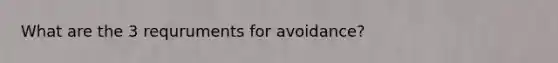 What are the 3 requruments for avoidance?